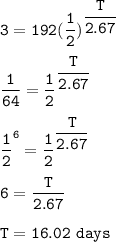 $3 = 192(\frac{1}{2})^{\frac{T}{2.67}}$

$\frac{1}{64} = \frac{1}{2}^{\frac{T}{2.67}}$

$\frac{1}{2}^{6} = \frac{1}{2}^{\frac{T}{2.67}}$

$6 = \frac{T}{2.67}$

$T = 16.02$ days